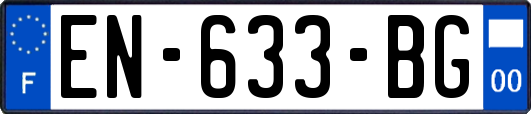 F
EN-633-BG
00